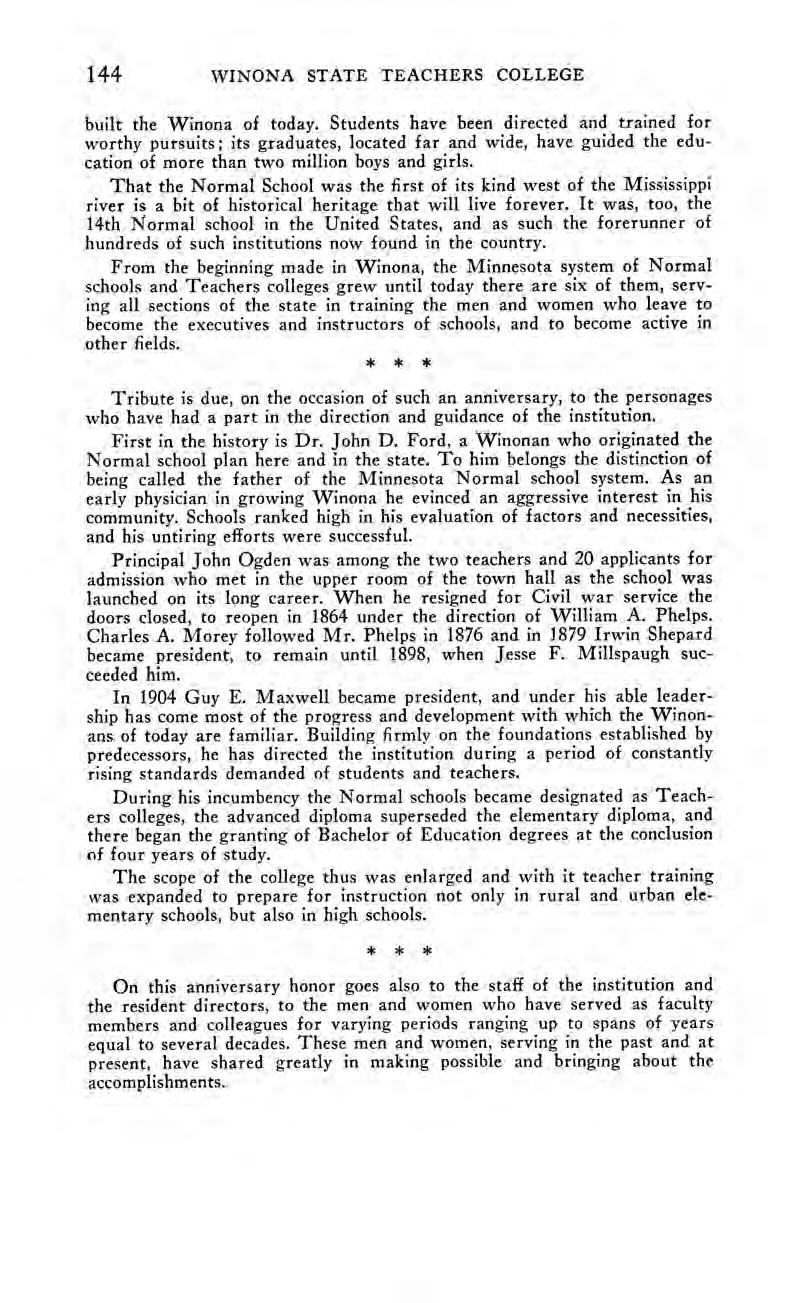 144 WINONA STATE TEACHERS COLLEGE

built the Winona of today. Students have been directed and trained for worthy pursuits; its graduates, located far and wide, have guided the education of more than two million boys and girls.

That the Normal School was the first of its kind west of the Mississippi river is a bit of historical heritage that will live forever. It was, too, the 14th Normal school in the United States, and as such the forerunner of hundreds of such institutions now found in the country.

From the beginning made in Winona, the Minnesota system of Normal schools and Teachers colleges grew until today there are six of them, serving all sections of the state in training the men and women who leave to become the executives and instructors of schools, and to become active in other fields.

* * *

Tribute is due, on the occasion of such an anniversary, to the personages who have had a part in the direction and guidance of the institution.

First in the history is Dr. John D. Ford, a Winonan who originated the Normal school plan here and in the state. To him belongs the distinction of being called the father of the Minnesota Normal school system. As an early physician in growing Winona he evinced an aggressive interest in his community. Schools ranked high in his evaluation of factors and necessities, and his untiring efforts were successful.

Principal John Ogden was among the two teachers and 20 applicants for admission who met in the upper room of the town hall as the school was launched on its long career. When he resigned for Civil war service the doors closed, to reopen in 1864 under the direction of William A. Phelps. Charles A. Morey followed Mr. Phelps in 1876 and in 1879 Irwin Shepard became president, to remain until 1898, when Jesse F. Millspaugh succeeded him.

In 1904 Guy E. Maxwell became president, and under his able leadership has come most of the progress and development with which the Winonans of today are familiar. Building firmly on the foundations established by predecessors, he has directed the institution during a period of constantly rising standards demanded of students and teachers.

During his incumbency the Normal schools became designated as Teachers colleges, the advanced diploma superseded the elementary diploma, and there began the granting of Bachelor of Education degrees at the conclusion of four years of study.

The scope of the college thus was enlarged and with it teacher training was expanded to prepare for instruction not only in rural and urban elementary schools, but also in high schools.

* * *

On this anniversary honor goes also to the staff of the institution and the resident directors, to the men and women who have served as faculty members and colleagues for varying periods ranging up to spans of years equal to several decades. These men and women, serving in the past and at present, have shared greatly in making possible and bringing about the accomplishments.